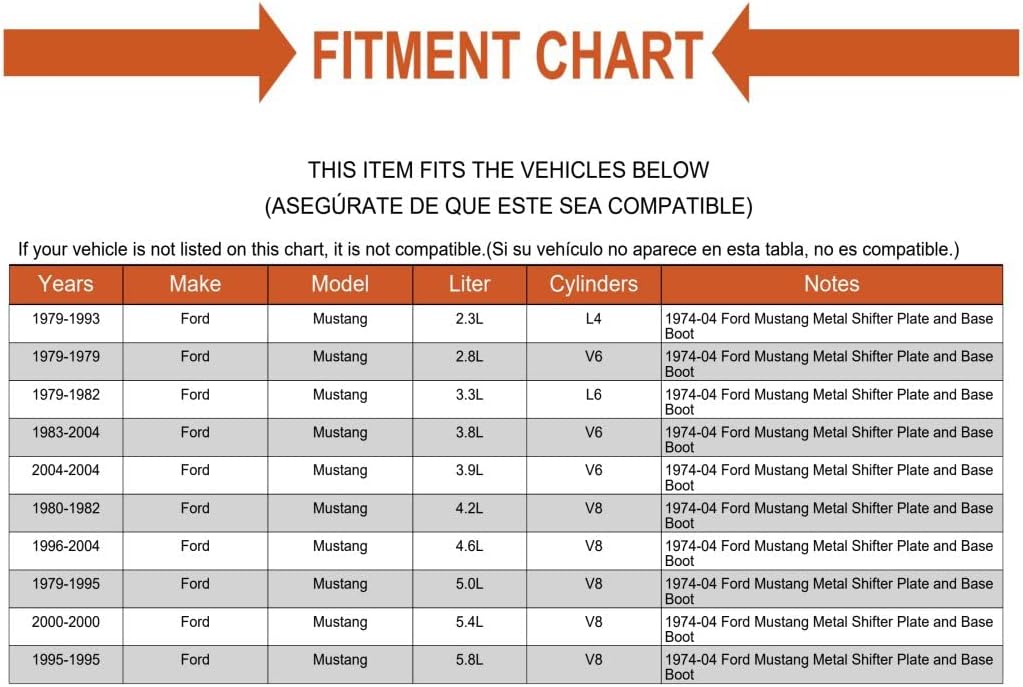 FITMENT CHART

THIS ITEM FITS THE VEHICLES BELOW
(ASEGÚRATE DE QUE ESTE SEA COMPATIBLE)

If your vehicle is not listed on this chart, it is not compatible.(Si su vehículo no aparece en esta tabla, no es compatible.)

| Years | Make | Model | Liter | Cylinders | Notes |
|---|---|---|---|---|---|
| 1979-1993 | Ford | Mustang | 2.3L | L4 | 1974-04 Ford Mustang Metal Shifter Plate and Base Boot |
| 1979-1979 | Ford | Mustang | 2.8L | V6 | 1974-04 Ford Mustang Metal Shifter Plate and Base Boot |
| 1979-1982 | Ford | Mustang | 3.3L | L6 | 1974-04 Ford Mustang Metal Shifter Plate and Base Boot |
| 1983-2004 | Ford | Mustang | 3.8L | V6 | 1974-04 Ford Mustang Metal Shifter Plate and Base Boot |
| 2004-2004 | Ford | Mustang | 3.9L | V6 | 1974-04 Ford Mustang Metal Shifter Plate and Base Boot |
| 1980-1982 | Ford | Mustang | 4.2L | V8 | 1974-04 Ford Mustang Metal Shifter Plate and Base Boot |
| 1996-2004 | Ford | Mustang | 4.6L | V8 | 1974-04 Ford Mustang Metal Shifter Plate and Base Boot |
| 1979-1995 | Ford | Mustang | 5.0L | V8 | 1974-04 Ford Mustang Metal Shifter Plate and Base Boot |
| 2000-2000 | Ford | Mustang | 5.4L | V8 | 1974-04 Ford Mustang Metal Shifter Plate and Base Boot |
| 1995-1995 | Ford | Mustang | 5.8L | V8 | 1974-04 Ford Mustang Metal Shifter Plate and Base Boot |